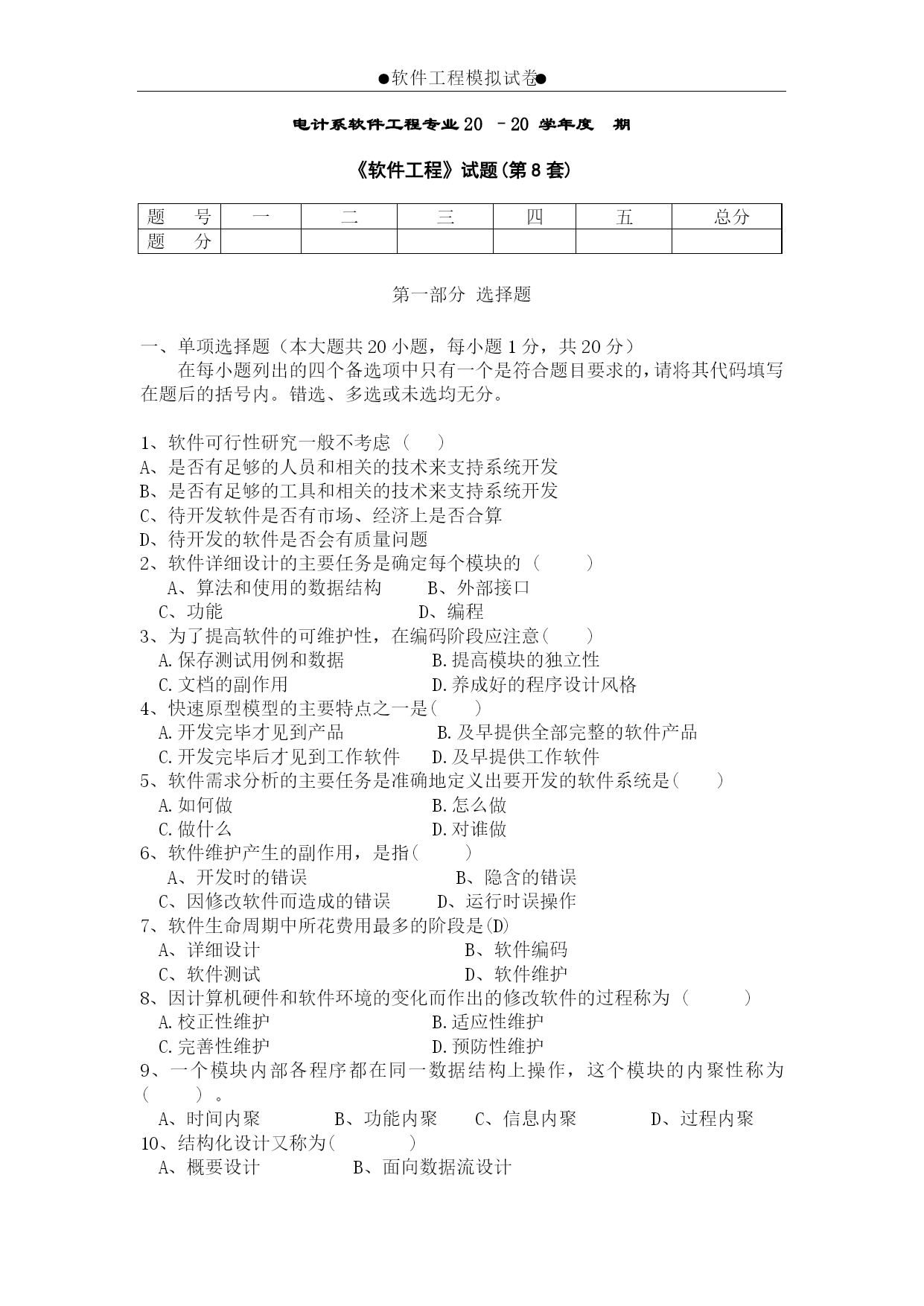 ●软件工程模拟试卷●

电计系软件工程专业 20 －20 学年度 期

《软件工程》试题(第 8 套)

| 题 号 | 一 | 二 | 三 | 四 | 五 | 总分 |
|---|---|---|---|---|---|---|
| 题 分 | | | | | | |

第一部分 选择题

一、单项选择题（本大题共 20 小题，每小题 1 分，共 20 分）
在每小题列出的四个备选项中只有一个是符合题目要求的,请将其代码填写在题后的括号内。错选、多选或未选均无分。

1、软件可行性研究一般不考虑（ ）
A、是否有足够的人员和相关的技术来支持系统开发
B、是否有足够的工具和相关的技术来支持系统开发
C、待开发软件是否有市场、经济上是否合算
D、待开发的软件是否会有质量问题
2、软件详细设计的主要任务是确定每个模块的（ ）
A、算法和使用的数据结构 B、外部接口
C、功能 D、编程
3、为了提高软件的可维护性，在编码阶段应注意( )
A.保存测试用例和数据 B.提高模块的独立性
C.文档的副作用 D.养成好的程序设计风格
4、快速原型模型的主要特点之一是( )
A.开发完毕才见到产品 B.及早提供全部完整的软件产品
C.开发完毕后才见到工作软件 D.及早提供工作软件
5、软件需求分析的主要任务是准确地定义出要开发的软件系统是( )
A.如何做 B.怎么做
C.做什么 D.对谁做
6、软件维护产生的副作用，是指( )
A、开发时的错误 B、隐含的错误
C、因修改软件而造成的错误 D、运行时误操作
7、软件生命周期中所花费用最多的阶段是(D)
A、详细设计 B、软件编码
C、软件测试 D、软件维护
8、因计算机硬件和软件环境的变化而作出的修改软件的过程称为（ ）
A.校正性维护 B.适应性维护
C.完善性维护 D.预防性维护
9、一个模块内部各程序都在同一数据结构上操作，这个模块的内聚性称为（ ）。
A、时间内聚 B、功能内聚 C、信息内聚 D、过程内聚
10、结构化设计又称为( )
A、概要设计 B、面向数据流设计